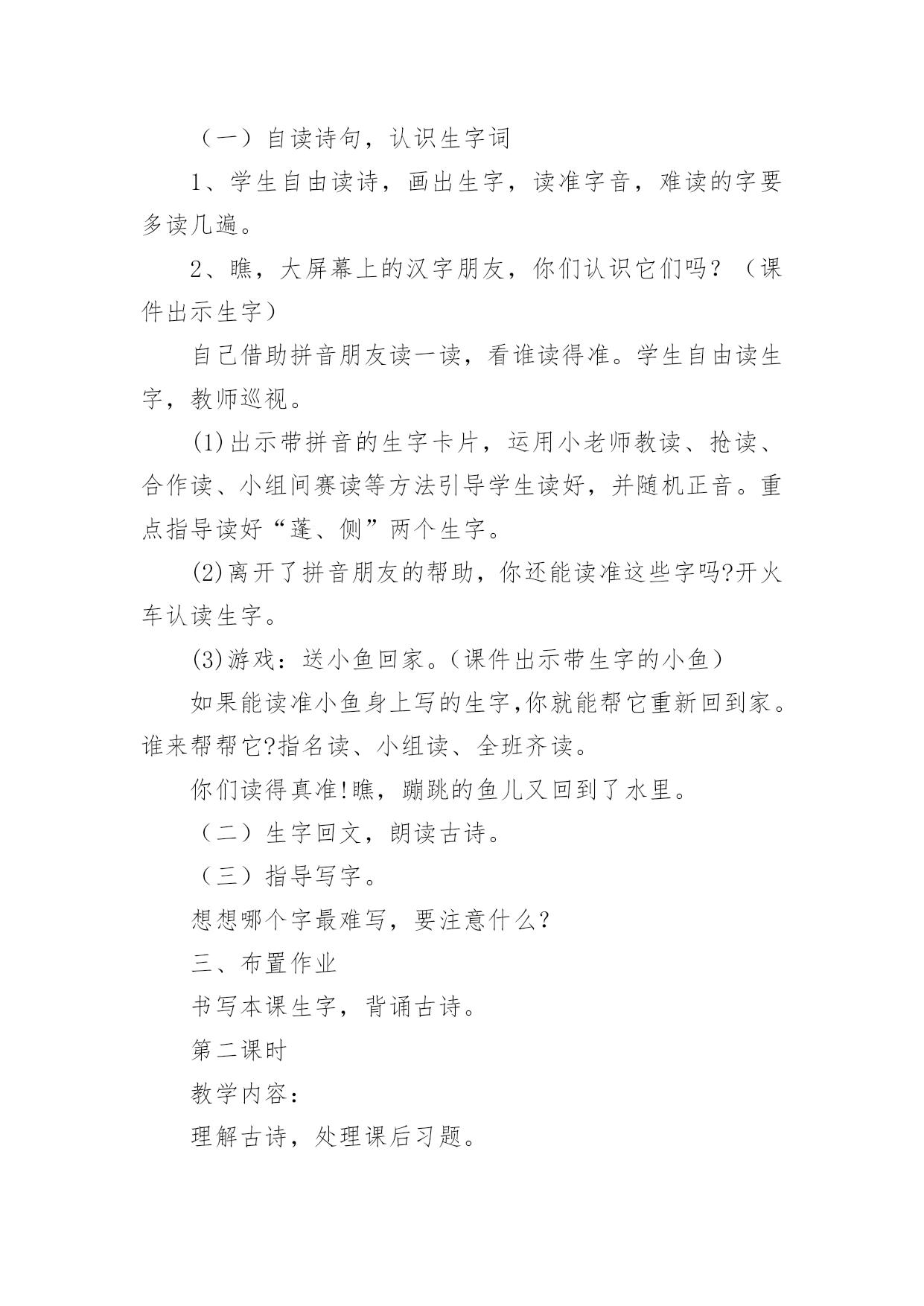 （一）自读诗句，认识生字词

1、学生自由读诗，画出生字，读准字音，难读的字要多读几遍。

2、瞧，大屏幕上的汉字朋友，你们认识它们吗？（课件出示生字）

自己借助拼音朋友读一读，看谁读得准。学生自由读生字，教师巡视。

(1)出示带拼音的生字卡片，运用小老师教读、抢读、合作读、小组间赛读等方法引导学生读好，并随机正音。重点指导读好“蓬、侧”两个生字。

(2)离开了拼音朋友的帮助，你还能读准这些字吗?开火车认读生字。

(3)游戏：送小鱼回家。(课件出示带生字的小鱼)

如果能读准小鱼身上写的生字,你就能帮它重新回到家。谁来帮帮它?指名读、小组读、全班齐读。

你们读得真准!瞧，蹦跳的鱼儿又回到了水里。

（二）生字回文，朗读古诗。

（三）指导写字。

想想哪个字最难写，要注意什么？

三、布置作业

书写本课生字，背诵古诗。

第二课时

教学内容：

理解古诗，处理课后习题。